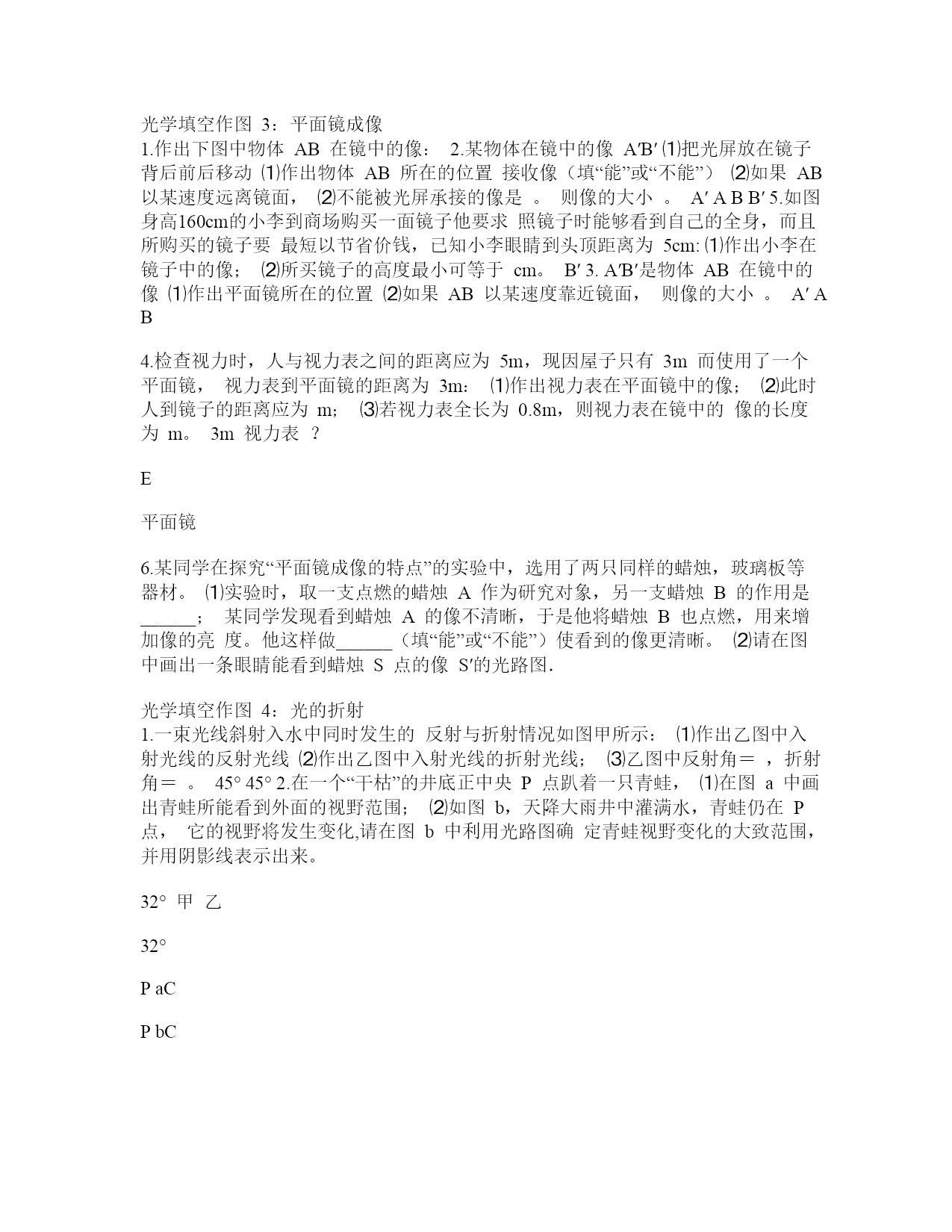 光学填空作图 3：平面镜成像
1.作出下图中物体 AB 在镜中的像： 2.某物体在镜中的像 A′B′ ⑴把光屏放在镜子背后前后移动 ⑴作出物体 AB 所在的位置 接收像（填“能”或“不能”） ⑵如果 AB 以某速度远离镜面， ⑵不能被光屏承接的像是 。 则像的大小 。 A′ A B B′ 5.如图身高160cm的小李到商场购买一面镜子他要求 照镜子时能够看到自己的全身，而且所购买的镜子要 最短以节省价钱，已知小李眼睛到头顶距离为 5cm: ⑴作出小李在镜子中的像； ⑵所买镜子的高度最小可等于 cm。 B′ 3. A′B′是物体 AB 在镜中的像 ⑴作出平面镜所在的位置 ⑵如果 AB 以某速度靠近镜面， 则像的大小 。 A′ A B

4.检查视力时，人与视力表之间的距离应为 5m，现因屋子只有 3m 而使用了一个平面镜， 视力表到平面镜的距离为 3m： ⑴作出视力表在平面镜中的像； ⑵此时人到镜子的距离应为 m； ⑶若视力表全长为 0.8m，则视力表在镜中的 像的长度为 m。 3m 视力表 ？

E

平面镜

6.某同学在探究“平面镜成像的特点”的实验中，选用了两只同样的蜡烛，玻璃板等器材。 ⑴实验时，取一支点燃的蜡烛 A 作为研究对象，另一支蜡烛 B 的作用是______； 某同学发现看到蜡烛 A 的像不清晰，于是他将蜡烛 B 也点燃，用来增加像的亮 度。他这样做______（填“能”或“不能”）使看到的像更清晰。 ⑵请在图中画出一条眼睛能看到蜡烛 S 点的像 S′的光路图.

光学填空作图 4：光的折射
1.一束光线斜射入水中同时发生的 反射与折射情况如图甲所示： ⑴作出乙图中入射光线的反射光线 ⑵作出乙图中入射光线的折射光线； ⑶乙图中反射角＝ ，折射角＝ 。 45° 45° 2.在一个“干枯”的井底正中央 P 点趴着一只青蛙， ⑴在图 a 中画出青蛙所能看到外面的视野范围； ⑵如图 b，天降大雨井中灌满水，青蛙仍在 P 点， 它的视野将发生变化,请在图 b 中利用光路图确 定青蛙视野变化的大致范围，并用阴影线表示出来。

32° 甲 乙

32°

P aC

P bC